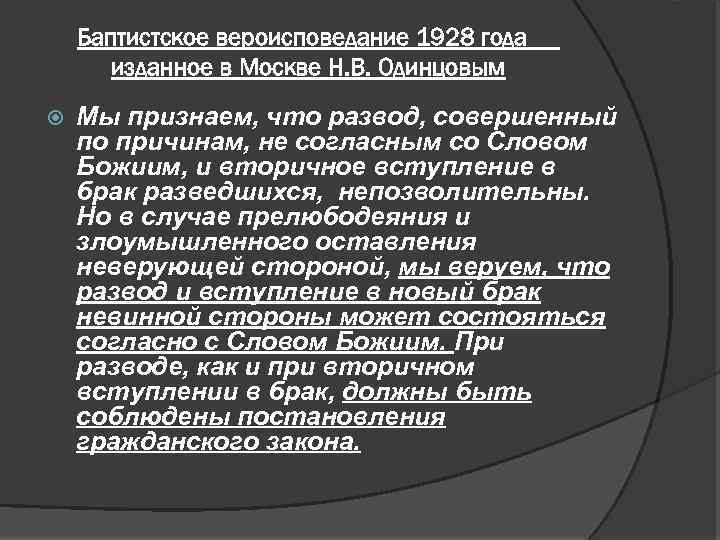 Баптистское вероисповедание 1928 года изданное в Москве Н.В. Одинцовым

Мы признаем, что развод, совершенный по причинам, не согласным со Словом Божиим, и вторичное вступление в брак разведшихся, непозволительны. Но в случае прелюбодеяния и злоумышленного оставления неверующей стороной, мы веруем, что развод и вступление в новый брак невинной стороны может состояться согласно с Словом Божиим. При разводе, как и при вторичном вступлении в брак, должны быть соблюдены постановления гражданского закона.